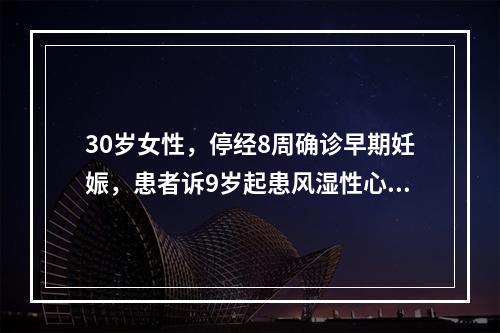 30岁女性，停经8周确诊早期妊娠，患者诉9岁起患风湿性心...